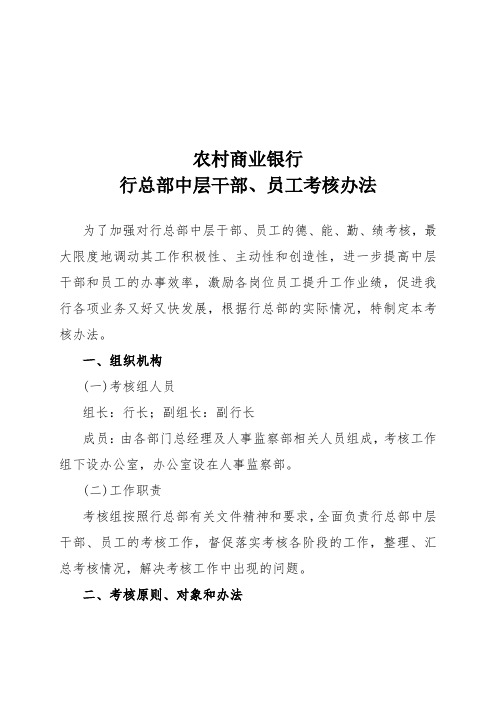 农村商业银行
行总部中层干部、员工考核办法

为了加强对行总部中层干部、员工的德、能、勤、绩考核，最大限度地调动其工作积极性、主动性和创造性，进一步提高中层干部和员工的办事效率，激励各岗位员工提升工作业绩，促进我行各项业务又好又快发展，根据行总部的实际情况，特制定本考核办法。

一、组织机构

(一)考核组人员

组长：行长；副组长：副行长

成员：由各部门总经理及人事监察部相关人员组成，考核工作组下设办公室，办公室设在人事监察部。

(二)工作职责

考核组按照行总部有关文件精神和要求，全面负责行总部中层干部、员工的考核工作，督促落实考核各阶段的工作，整理、汇总考核情况，解决考核工作中出现的问题。

二、考核原则、对象和办法